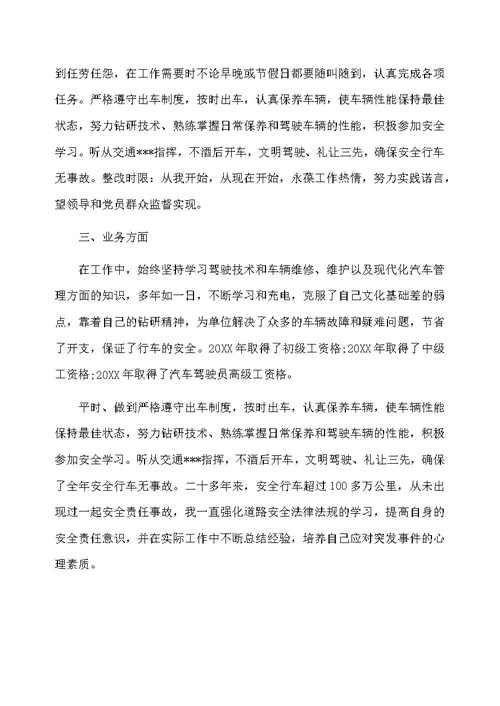 到任劳任怨，在工作需要时不论早晚或节假日都要随叫随到，认真完成各项任务。严格遵守出车制度，按时出车，认真保养车辆，使车辆性能保持最佳状态，努力钻研技术、熟练掌握日常保养和驾驶车辆的性能，积极参加安全学习。听从交通***指挥，不酒后开车，文明驾驶、礼让三先，确保安全行车无事故。整改时限：从我开始，从现在开始，永葆工作热情，努力实践诺言，望领导和党员群众监督实现。

三、业务方面

在工作中，始终坚持学习驾驶技术和车辆维修、维护以及现代化汽车管理方面的知识，多年如一日，不断学习和充电，克服了自己文化基础差的弱点，靠着自己的钻研精神，为单位解决了众多的车辆故障和疑难问题，节省了开支，保证了行车的安全。20XX年取得了初级工资格;20XX年取得了中级工资格;20XX年取得了汽车驾驶员高级工资格。

平时、做到严格遵守出车制度，按时出车，认真保养车辆，使车辆性能保持最佳状态，努力钻研技术、熟练掌握日常保养和驾驶车辆的性能，积极参加安全学习。听从交通***指挥，不酒后开车，文明驾驶、礼让三先，确保了全年安全行车无事故。二十多年来，安全行车超过100多万公里，从未出现过一起安全责任事故，我一直强化道路安全法律法规的学习，提高自身的安全责任意识，并在实际工作中不断总结经验，培养自己应对突发事件的心理素质。